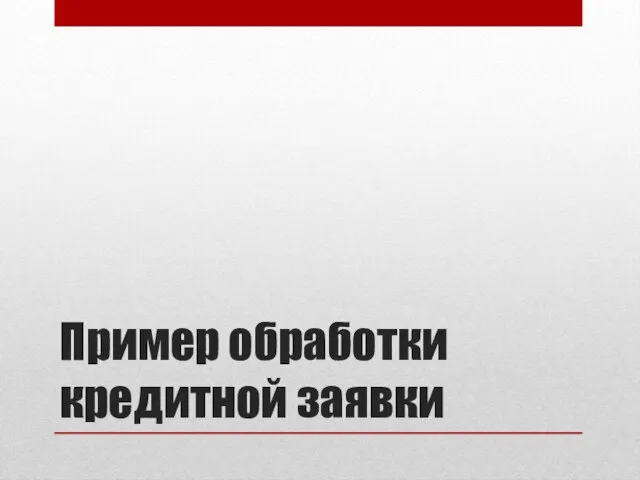 Пример обработки кредитной заявки